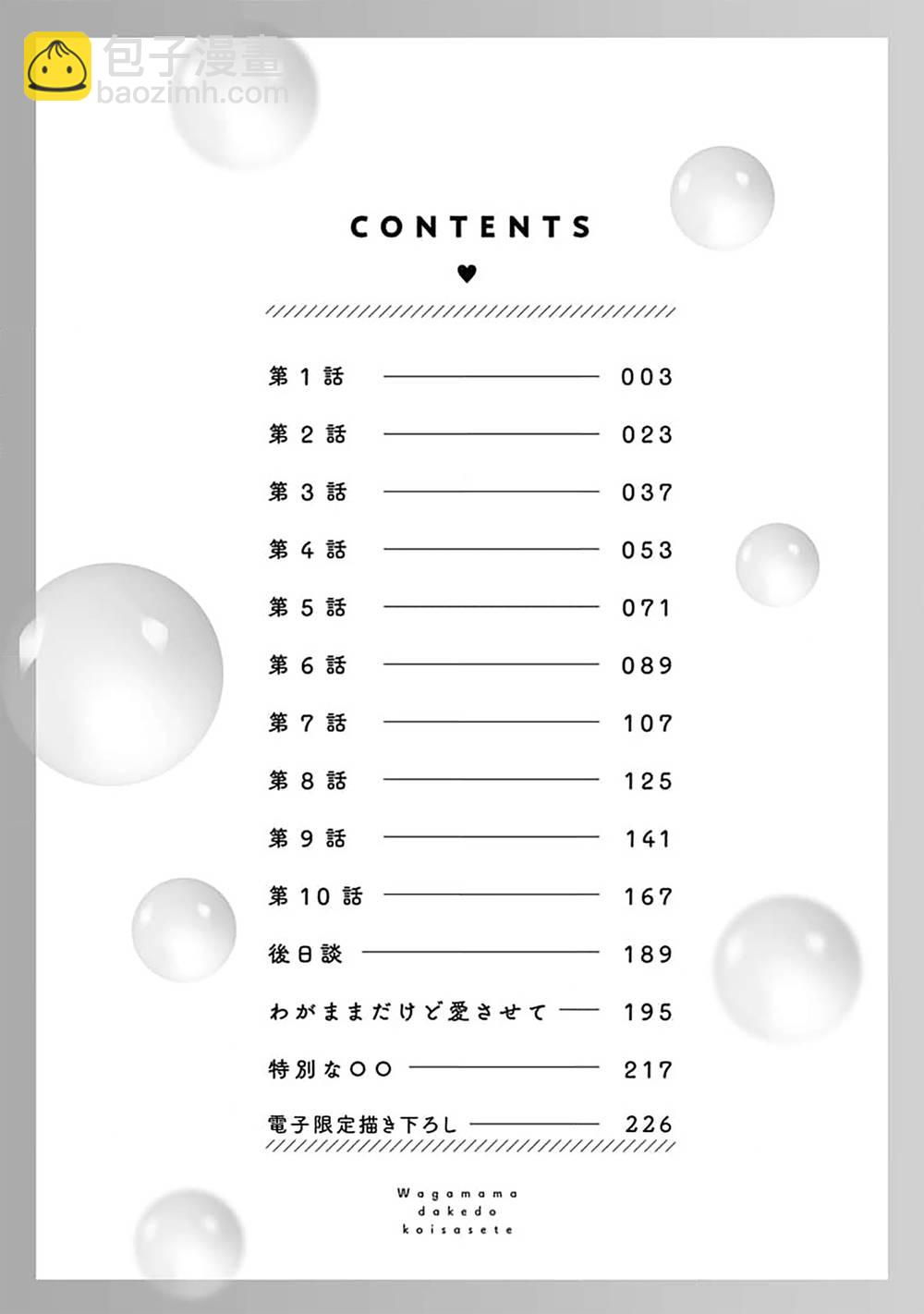 CONTENTS

♥

第1話 003

第2話 023

第3話 037

第4話 053

第5話 071

第6話 089

第7話 107

第8話 125

第9話 141

第10話 167

後日談 189

わがままだけど愛させて 195

特別な○○ 217

電子限定描き下ろし 226

Wagamama
dakedo
koisasete

包子漫畫
baozimh.com